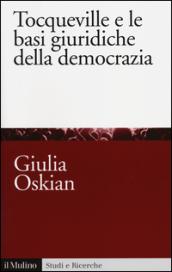 Tocqueville e le basi giuridiche della democrazia

Giulia Oskian

il Mulino Studi e Ricerche